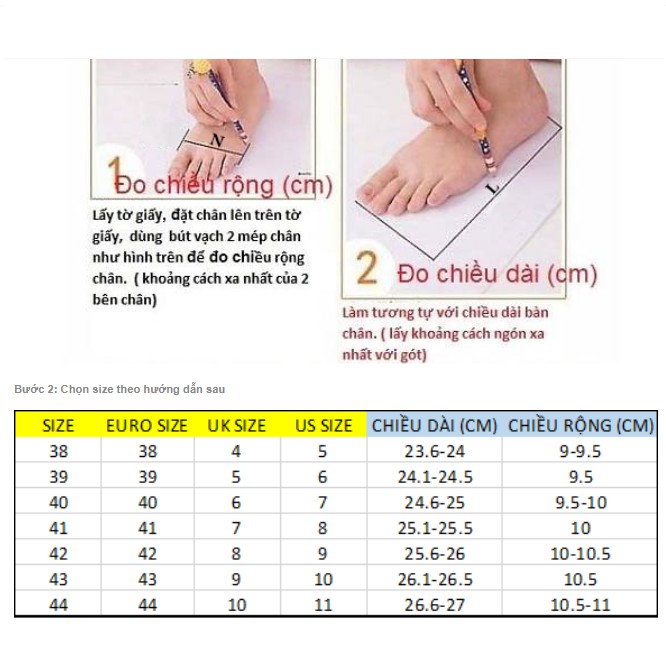 N

1 Đo chiều rộng (cm)

Lấy tờ giấy, đặt chân lên trên tờ giấy, dùng bút vạch 2 mép chân như hình trên để đo chiều rộng chân. ( khoảng cách xa nhất của 2 bên chân)

L

2 Đo chiều dài (cm)

Làm tương tự với chiều dài bàn chân. ( lấy khoảng cách ngón xa nhất với gót)

Bước 2: Chọn size theo hướng dẫn sau

| SIZE | EURO SIZE | UK SIZE | US SIZE | CHIỀU DÀI (CM) | CHIỀU RỘNG (CM) |
|---|---|---|---|---|---|
| 38 | 38 | 4 | 5 | 23.6-24 | 9-9.5 |
| 39 | 39 | 5 | 6 | 24.1-24.5 | 9.5 |
| 40 | 40 | 6 | 7 | 24.6-25 | 9.5-10 |
| 41 | 41 | 7 | 8 | 25.1-25.5 | 10 |
| 42 | 42 | 8 | 9 | 25.6-26 | 10-10.5 |
| 43 | 43 | 9 | 10 | 26.1-26.5 | 10.5 |
| 44 | 44 | 10 | 11 | 26.6-27 | 10.5-11 |